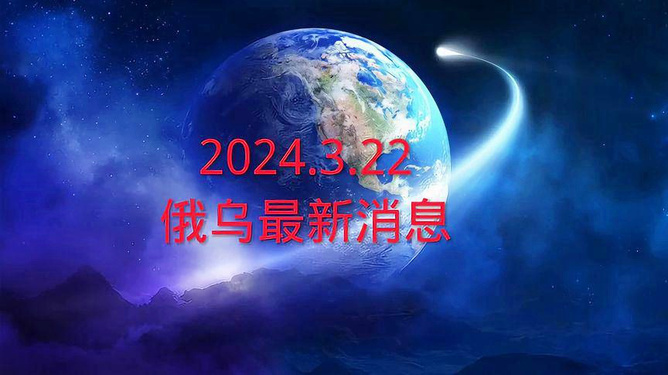 2024.3.22
俄乌最新消息